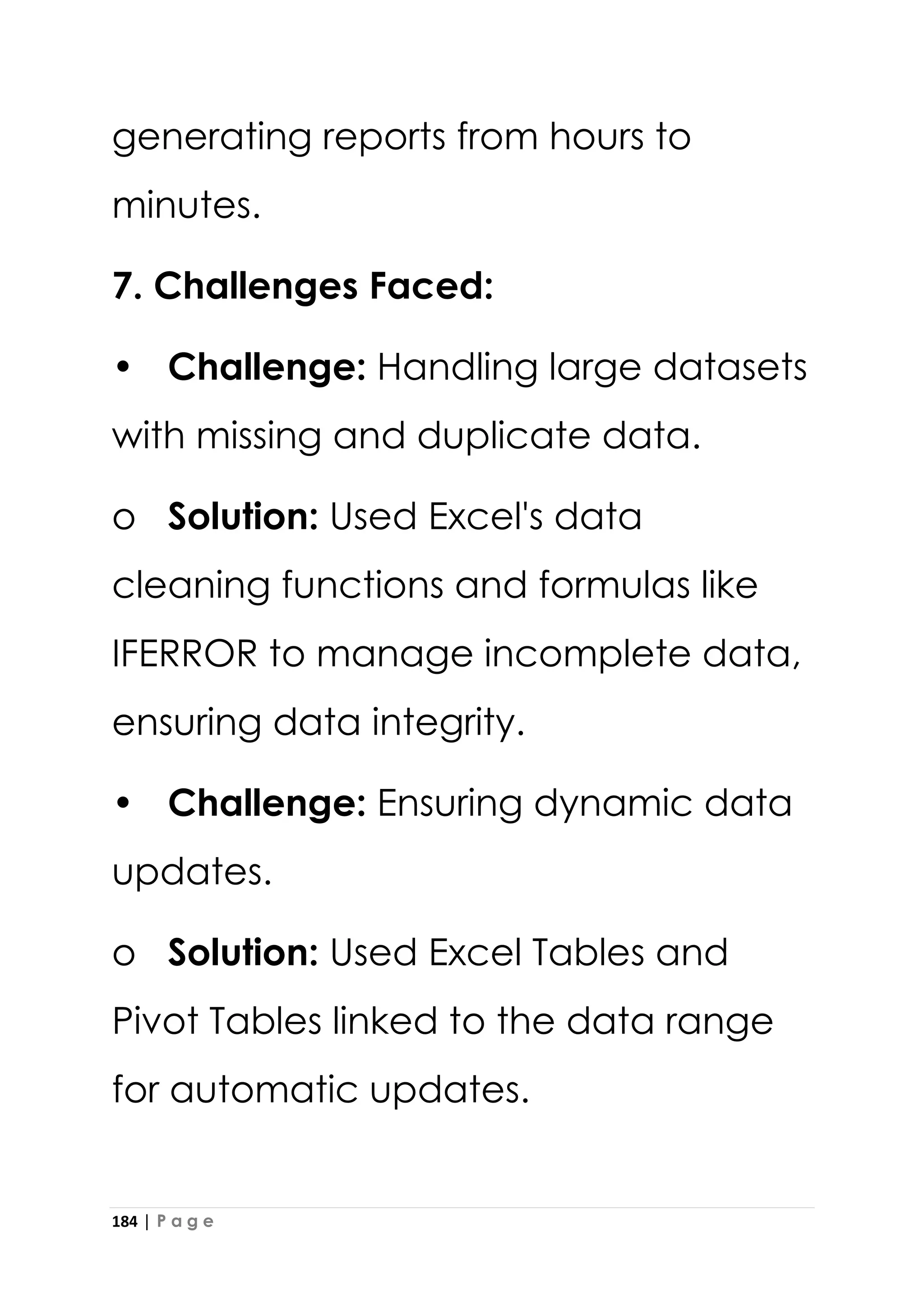 generating reports from hours to minutes.

7. Challenges Faced:

• Challenge: Handling large datasets with missing and duplicate data.

o Solution: Used Excel's data cleaning functions and formulas like IFERROR to manage incomplete data, ensuring data integrity.

• Challenge: Ensuring dynamic data updates.

o Solution: Used Excel Tables and Pivot Tables linked to the data range for automatic updates.

184 | P a g e